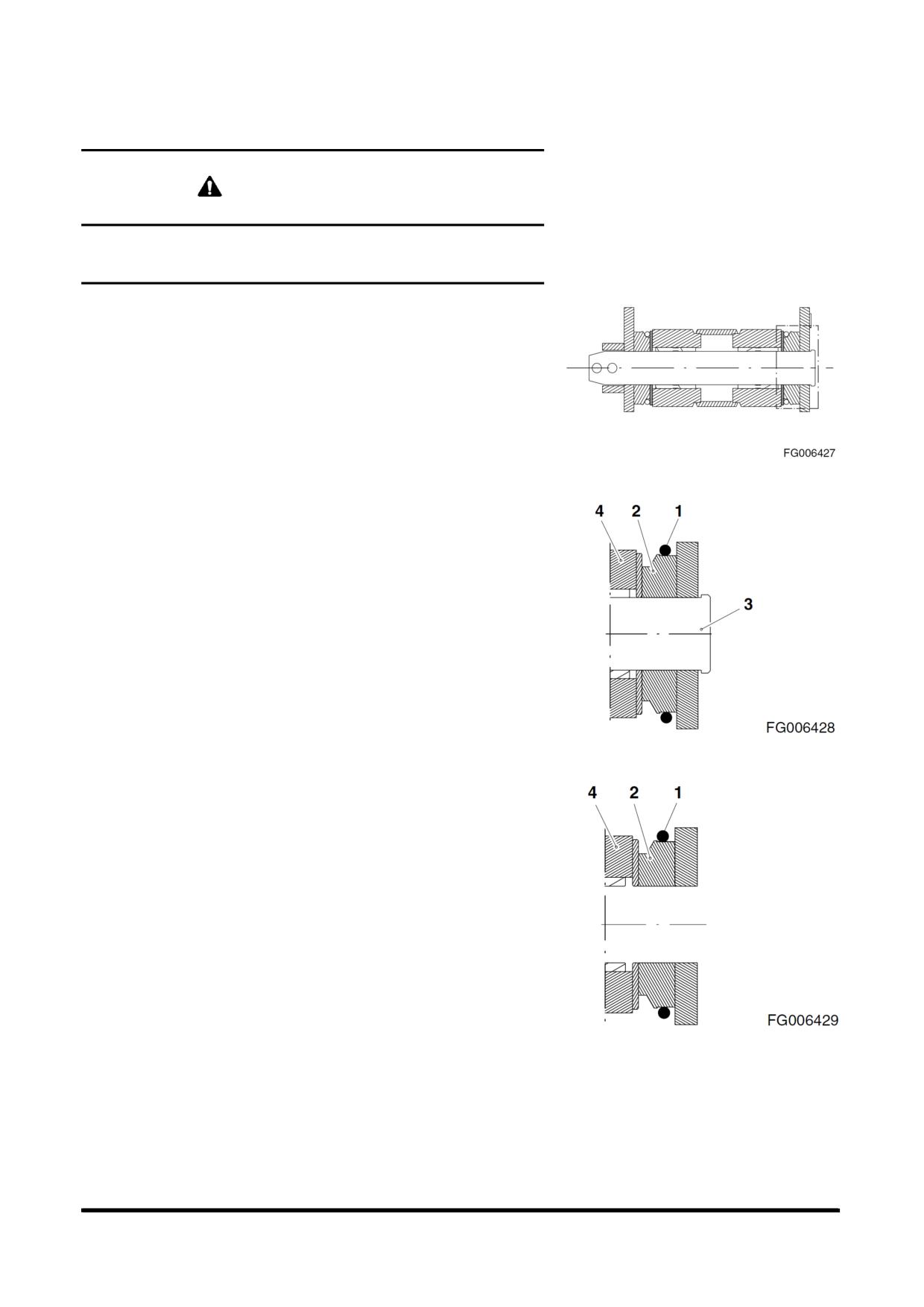 FG006427

4 2 1

3

FG006428

4 2 1

FG006429